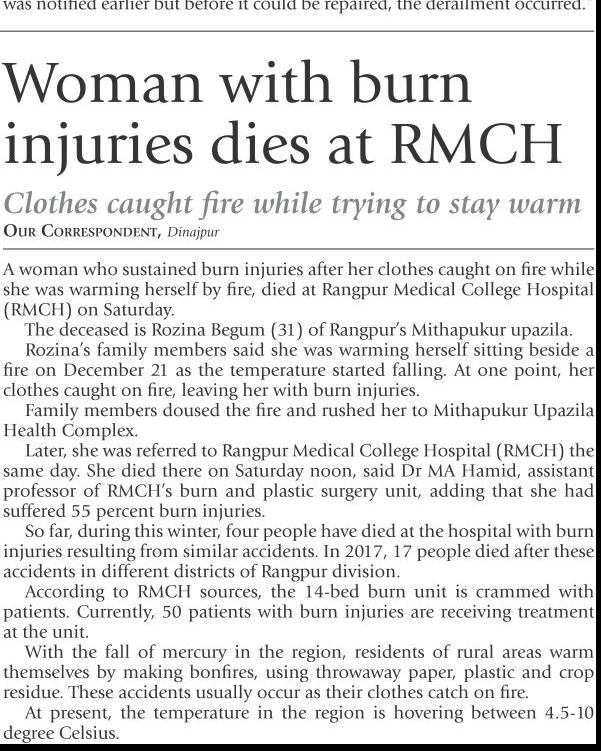 was notified earlier but before it could be repaired, the derailment occurred."

Woman with burn injuries dies at RMCH

Clothes caught fire while trying to stay warm

OUR CORRESPONDENT, Dinajpur

A woman who sustained burn injuries after her clothes caught on fire while she was warming herself by fire, died at Rangpur Medical College Hospital (RMCH) on Saturday.

The deceased is Rozina Begum (31) of Rangpur's Mithapukur upazila.

Rozina's family members said she was warming herself sitting beside a fire on December 21 as the temperature started falling. At one point, her clothes caught on fire, leaving her with burn injuries.

Family members doused the fire and rushed her to Mithapukur Upazila Health Complex.

Later, she was referred to Rangpur Medical College Hospital (RMCH) the same day. She died there on Saturday noon, said Dr MA Hamid, assistant professor of RMCH's burn and plastic surgery unit, adding that she had suffered 55 percent burn injuries.

So far, during this winter, four people have died at the hospital with burn injuries resulting from similar accidents. In 2017, 17 people died after these accidents in different districts of Rangpur division.

According to RMCH sources, the 14-bed burn unit is crammed with patients. Currently, 50 patients with burn injuries are receiving treatment at the unit.

With the fall of mercury in the region, residents of rural areas warm themselves by making bonfires, using throwaway paper, plastic and crop residue. These accidents usually occur as their clothes catch on fire.

At present, the temperature in the region is hovering between 4.5-10 degree Celsius.